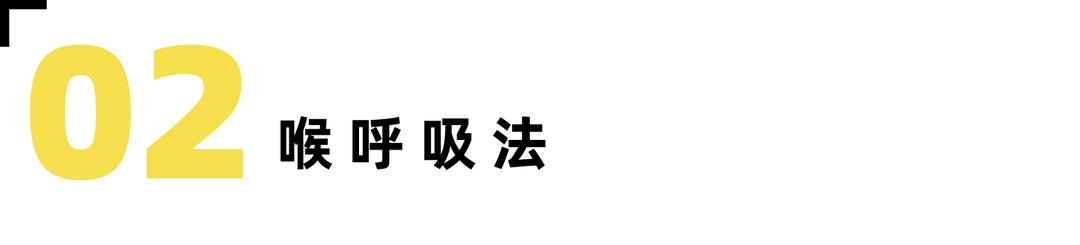 02 喉呼吸法